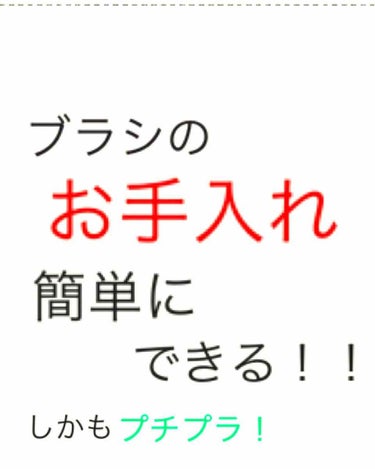 ブラシの
お手入れ
簡単に
できる！！

しかもプチプラ！